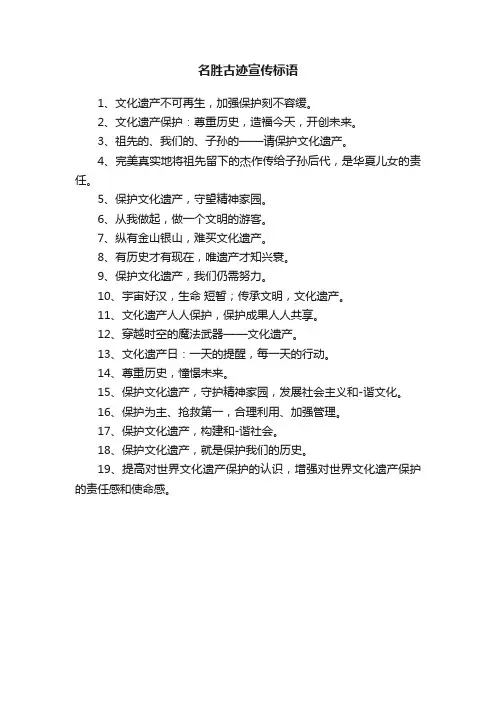 名胜古迹宣传标语

1、文化遗产不可再生，加强保护刻不容缓。

2、文化遗产保护：尊重历史，造福今天，开创未来。

3、祖先的、我们的、子孙的——请保护文化遗产。

4、完美真实地将祖先留下的杰作传给子孙后代，是华夏儿女的责任。

5、保护文化遗产，守望精神家园。

6、从我做起，做一个文明的游客。

7、纵有金山银山，难买文化遗产。

8、有历史才有现在，唯遗产才知兴衰。

9、保护文化遗产，我们仍需努力。

10、宇宙好汉，生命 短暂；传承文明，文化遗产。

11、文化遗产人人保护，保护成果人人共享。

12、穿越时空的魔法武器——文化遗产。

13、文化遗产日：一天的提醒，每一天的行动。

14、尊重历史，憧憬未来。

15、保护文化遗产，守护精神家园，发展社会主义和-谐文化。

16、保护为主、抢救第一，合理利用、加强管理。

17、保护文化遗产，构建和-谐社会。

18、保护文化遗产，就是保护我们的历史。

19、提高对世界文化遗产保护的认识，增强对世界文化遗产保护的责任感和使命感。